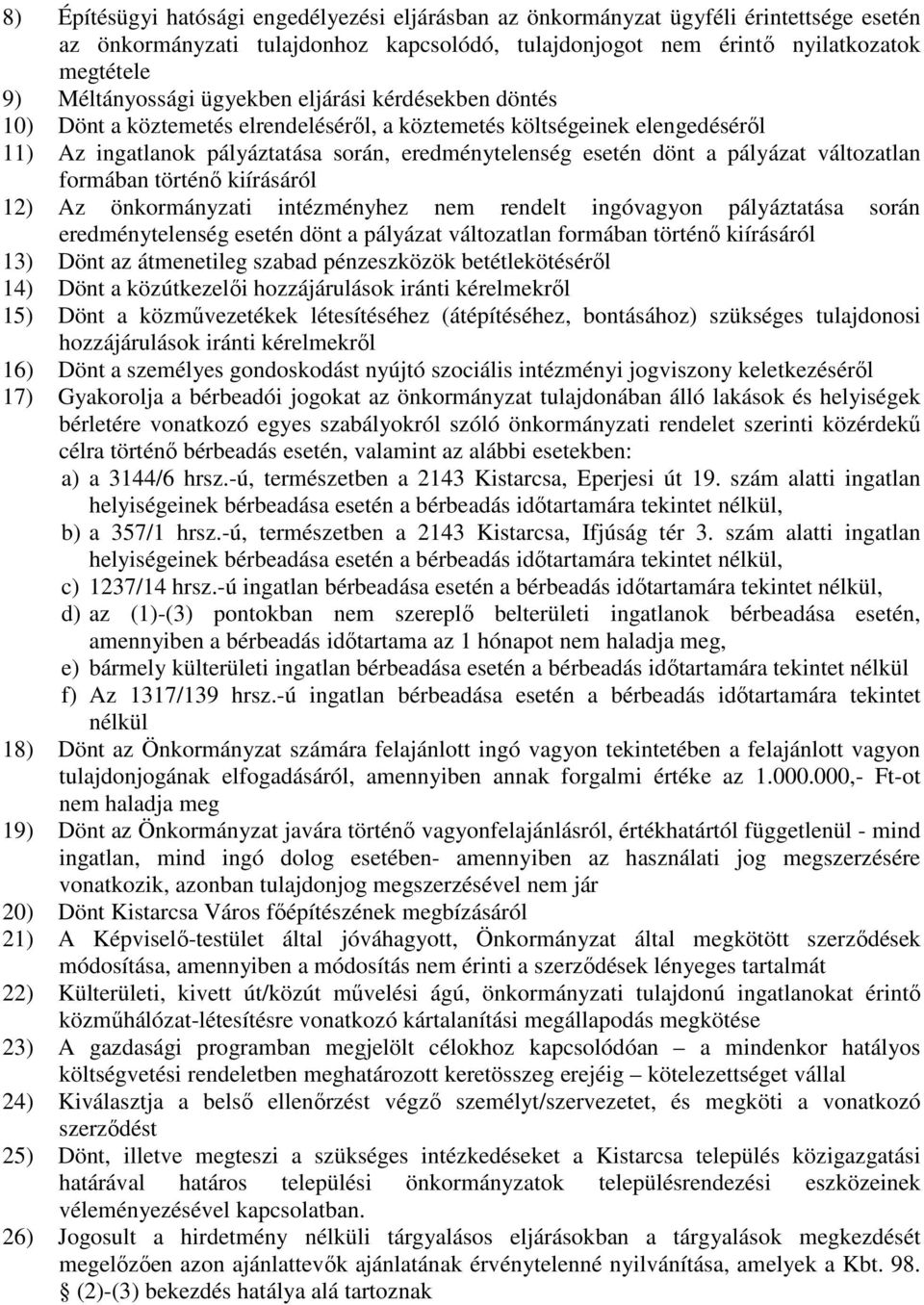 8) Építésügyi hatósági engedélyezési eljárásban az önkormányzat ügyféli érintettsége esetén az önkormányzati tulajdonhoz kapcsolódó, tulajdonjogot nem érintő nyilatkozatok megtétele
9) Méltányossági ügyekben eljárási kérdésekben döntés
10) Dönt a köztemetés elrendeléséről, a köztemetés költségeinek elengedéséről
11) Az ingatlanok pályáztatása során, eredménytelenség esetén dönt a pályázat változatlan formában történő kiírásáról
12) Az önkormányzati intézményhez nem rendelt ingóvagyon pályáztatása során eredménytelenség esetén dönt a pályázat változatlan formában történő kiírásáról
13) Dönt az átmenetileg szabad pénzeszközök betétlekötéséről
14) Dönt a közútkezelői hozzájárulások iránti kérelmekről
15) Dönt a közművezetékek létesítéséhez (átépítéséhez, bontásához) szükséges tulajdonosi hozzájárulások iránti kérelmekről
16) Dönt a személyes gondoskodást nyújtó szociális intézményi jogviszony keletkezéséről
17) Gyakorolja a bérbeadói jogokat az önkormányzat tulajdonában álló lakások és helyiségek bérletére vonatkozó egyes szabályokról szóló önkormányzati rendelet szerinti közérdekű célra történő bérbeadás esetén, valamint az alábbi esetekben:
a) a 3144/6 hrsz.-ú, természetben a 2143 Kistarcsa, Eperjesi út 19. szám alatti ingatlan helyiségeinek bérbeadása esetén a bérbeadás időtartamára tekintet nélkül,
b) a 357/1 hrsz.-ú, természetben a 2143 Kistarcsa, Ifjúság tér 3. szám alatti ingatlan helyiségeinek bérbeadása esetén a bérbeadás időtartamára tekintet nélkül,
c) 1237/14 hrsz.-ú ingatlan bérbeadása esetén a bérbeadás időtartamára tekintet nélkül,
d) az (1)-(3) pontokban nem szereplő belterületi ingatlanok bérbeadása esetén, amennyiben a bérbeadás időtartama az 1 hónapot nem haladja meg,
e) bármely külterületi ingatlan bérbeadása esetén a bérbeadás időtartamára tekintet nélkül
f) Az 1317/139 hrsz.-ú ingatlan bérbeadása esetén a bérbeadás időtartamára tekintet nélkül
18) Dönt az Önkormányzat számára felajánlott ingó vagyon tekintetében a felajánlott vagyon tulajdonjogának elfogadásáról, amennyiben annak forgalmi értéke az 1.000.000,- Ft-ot nem haladja meg
19) Dönt az Önkormányzat javára történő vagyonfelajánlásról, értékhatártól függetlenül - mind ingatlan, mind ingó dolog esetében- amennyiben az használati jog megszerzésére vonatkozik, azonban tulajdonjog megszerzésével nem jár
20) Dönt Kistarcsa Város főépítészének megbízásáról
21) A Képviselő-testület által jóváhagyott, Önkormányzat által megkötött szerződések módosítása, amennyiben a módosítás nem érinti a szerződések lényeges tartalmát
22) Külterületi, kivett út/közút művelési ágú, önkormányzati tulajdonú ingatlanokat érintő közműhálózat-létesítésre vonatkozó kártalanítási megállapodás megkötése
23) A gazdasági programban megjelölt célokhoz kapcsolódóan – a mindenkor hatályos költségvetési rendeletben meghatározott keretösszeg erejéig – kötelezettséget vállal
24) Kiválasztja a belső ellenőrzést végző személyt/szervezetet, és megköti a vonatkozó szerződést
25) Dönt, illetve megteszi a szükséges intézkedéseket a Kistarcsa település közigazgatási határával határos települési önkormányzatok településrendezési eszközeinek véleményezésével kapcsolatban.
26) Jogosult a hirdetmény nélküli tárgyalásos eljárásokban a tárgyalások megkezdését megelőzően azon ajánlattevők ajánlatának érvénytelenné nyilvánítása, amelyek a Kbt. 98. § (2)-(3) bekezdés hatálya alá tartoznak